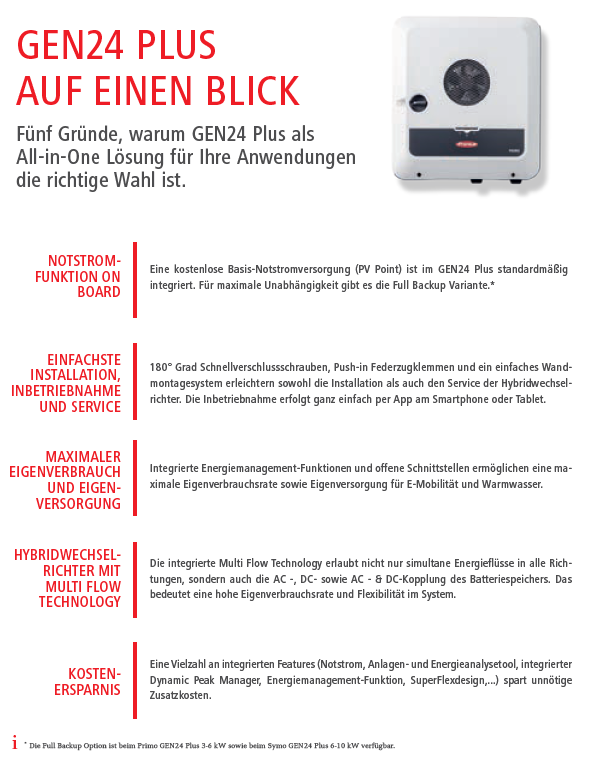 GEN24 PLUS
AUF EINEN BLICK

Fünf Gründe, warum GEN24 Plus als All-in-One Lösung für Ihre Anwendungen die richtige Wahl ist.

NOTSTROMFUNKTION ON BOARD

Eine kostenlose Basis-Notstromversorgung (PV Point) ist im GEN24 Plus standardmäßig integriert. Für maximale Unabhängigkeit gibt es die Full Backup Variante.*

EINFACHSTE INSTALLATION, INBETRIEBNAHME UND SERVICE

180° Grad Schnellverschlussschrauben, Push-in Federzugklemmen und ein einfaches Wandmontagesystem erleichtern sowohl die Installation als auch den Service der Hybridwechselrichter. Die Inbetriebnahme erfolgt ganz einfach per App am Smartphone oder Tablet.

MAXIMALER EIGENVERBRAUCH UND EIGENVERSORGUNG

Integrierte Energiemanagement-Funktionen und offene Schnittstellen ermöglichen eine maximale Eigenverbrauchsrate sowie Eigenversorgung für E-Mobilität und Warmwasser.

HYBRIDWECHSELRICHTER MIT MULTI FLOW TECHNOLOGY

Die integrierte Multi Flow Technology erlaubt nicht nur simultane Energieflüsse in alle Richtungen, sondern auch die AC -, DC- sowie AC - & DC-Kopplung des Batteriespeichers. Das bedeutet eine hohe Eigenverbrauchsrate und Flexibilität im System.

KOSTENERSPARNIS

Eine Vielzahl an integrierten Features (Notstrom, Anlagen- und Energieanalysetool, integrierter Dynamic Peak Manager, Energiemanagement-Funktion, SuperFlexdesign,...) spart unnötige Zusatzkosten.

i * Die Full Backup Option ist beim Primo GEN24 Plus 3-6 kW sowie beim Symo GEN24 Plus 6-10 kW verfügbar.